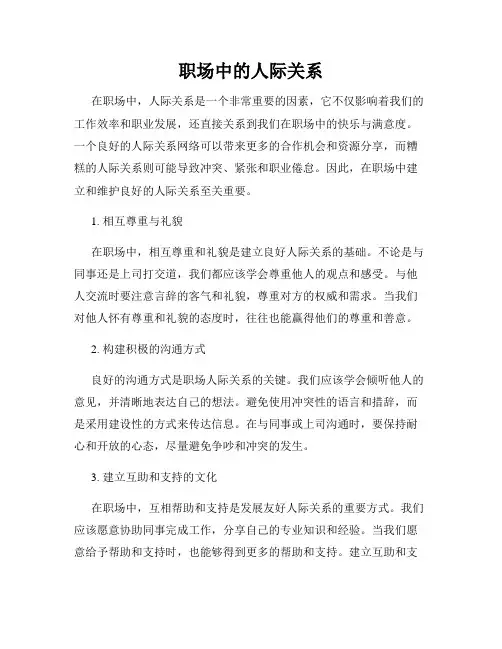 职场中的人际关系

在职场中，人际关系是一个非常重要的因素，它不仅影响着我们的工作效率和职业发展，还直接关系到我们在职场中的快乐与满意度。一个良好的人际关系网络可以带来更多的合作机会和资源分享，而糟糕的人际关系则可能导致冲突、紧张和职业倦怠。因此，在职场中建立和维护良好的人际关系至关重要。

1. 相互尊重与礼貌

在职场中，相互尊重和礼貌是建立良好人际关系的基础。不论是与同事还是上司打交道，我们都应该学会尊重他人的观点和感受。与他人交流时要注意言辞的客气和礼貌，尊重对方的权威和需求。当我们对他人怀有尊重和礼貌的态度时，往往也能赢得他们的尊重和善意。

2. 构建积极的沟通方式

良好的沟通方式是职场人际关系的关键。我们应该学会倾听他人的意见，并清晰地表达自己的想法。避免使用冲突性的语言和措辞，而是采用建设性的方式来传达信息。在与同事或上司沟通时，要保持耐心和开放的心态，尽量避免争吵和冲突的发生。

3. 建立互助和支持的文化

在职场中，互相帮助和支持是发展友好人际关系的重要方式。我们应该愿意协助同事完成工作，分享自己的专业知识和经验。当我们愿意给予帮助和支持时，也能够得到更多的帮助和支持。建立互助和支